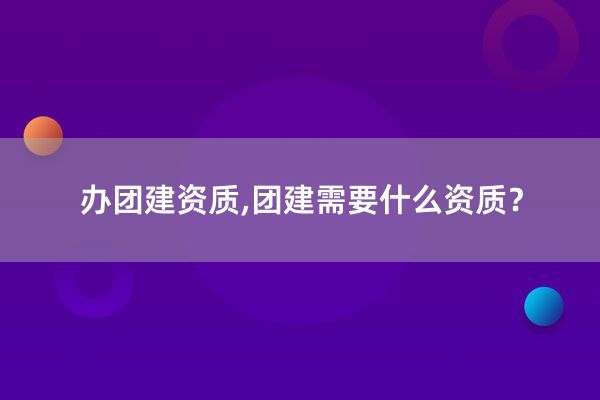 办团建资质,团建需要什么资质?